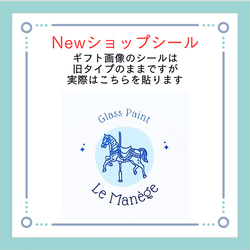 Newショップシール
ギフト画像のシールは
旧タイプのままですが
実際はこちらを貼ります

Glass Paint

Le Manège